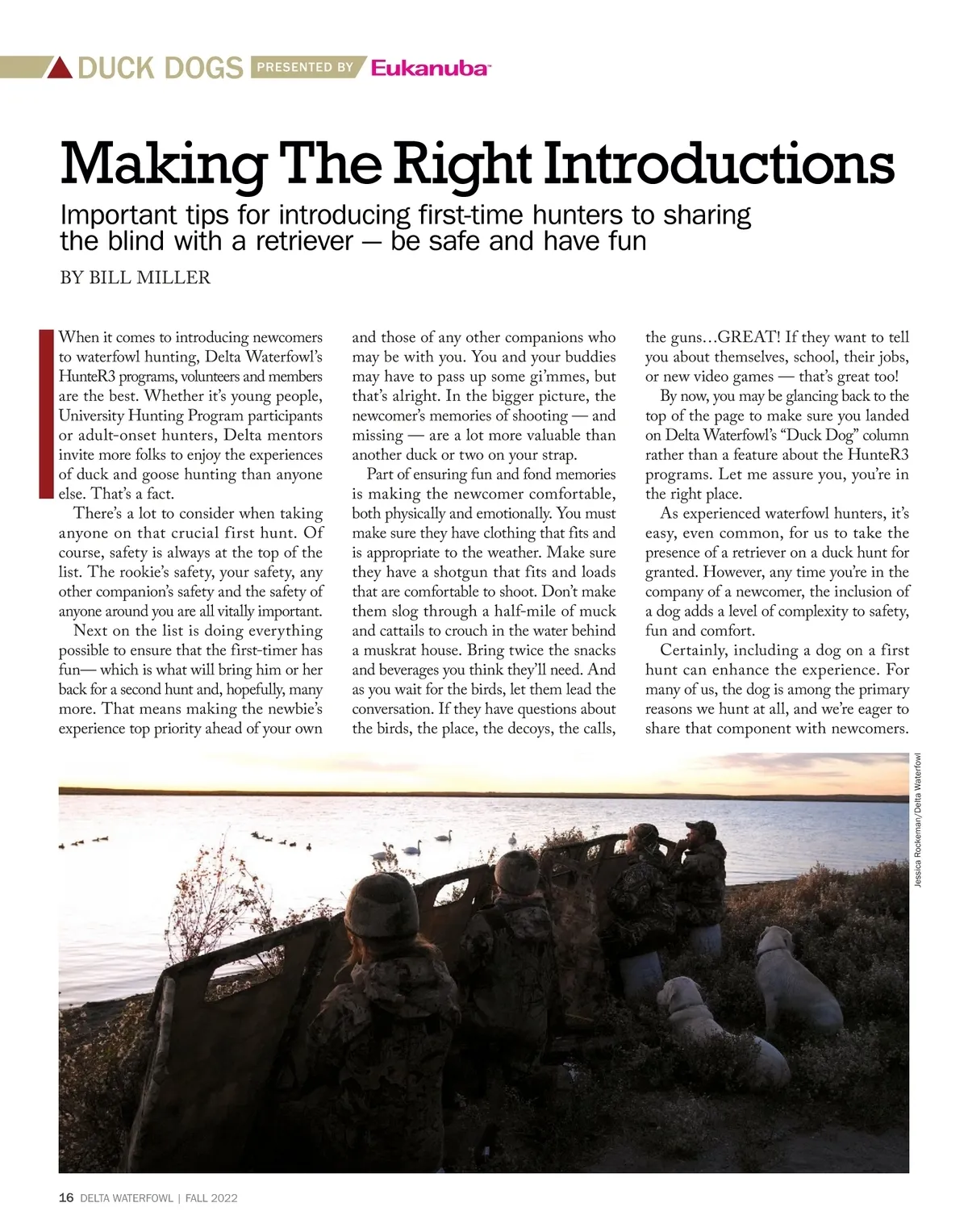 DUCK DOGS PRESENTED BY Eukanuba

Making The Right Introductions

Important tips for introducing first-time hunters to sharing the blind with a retriever — be safe and have fun

BY BILL MILLER

When it comes to introducing newcomers to waterfowl hunting, Delta Waterfowl's HunteR3 programs, volunteers and members are the best. Whether it's young people, University Hunting Program participants or adult-onset hunters, Delta mentors invite more folks to enjoy the experiences of duck and goose hunting than anyone else. That's a fact.

There's a lot to consider when taking anyone on that crucial first hunt. Of course, safety is always at the top of the list. The rookie's safety, your safety, any other companion's safety and the safety of anyone around you are all vitally important.

Next on the list is doing everything possible to ensure that the first-timer has fun— which is what will bring him or her back for a second hunt and, hopefully, many more. That means making the newbie's experience top priority ahead of your own and those of any other companions who may be with you. You and your buddies may have to pass up some gi'mmes, but that's alright. In the bigger picture, the newcomer's memories of shooting — and missing — are a lot more valuable than another duck or two on your strap.

Part of ensuring fun and fond memories is making the newcomer comfortable, both physically and emotionally. You must make sure they have clothing that fits and is appropriate to the weather. Make sure they have a shotgun that fits and loads that are comfortable to shoot. Don't make them slog through a half-mile of muck and cattails to crouch in the water behind a muskrat house. Bring twice the snacks and beverages you think they'll need. And as you wait for the birds, let them lead the conversation. If they have questions about the birds, the place, the decoys, the calls, the guns…GREAT! If they want to tell you about themselves, school, their jobs, or new video games — that's great too!

By now, you may be glancing back to the top of the page to make sure you landed on Delta Waterfowl's "Duck Dog" column rather than a feature about the HunteR3 programs. Let me assure you, you're in the right place.

As experienced waterfowl hunters, it's easy, even common, for us to take the presence of a retriever on a duck hunt for granted. However, any time you're in the company of a newcomer, the inclusion of a dog adds a level of complexity to safety, fun and comfort.

Certainly, including a dog on a first hunt can enhance the experience. For many of us, the dog is among the primary reasons we hunt at all, and we're eager to share that component with newcomers.

Jessica Rockeman/Delta Waterfowl

16 DELTA WATERFOWL | FALL 2022